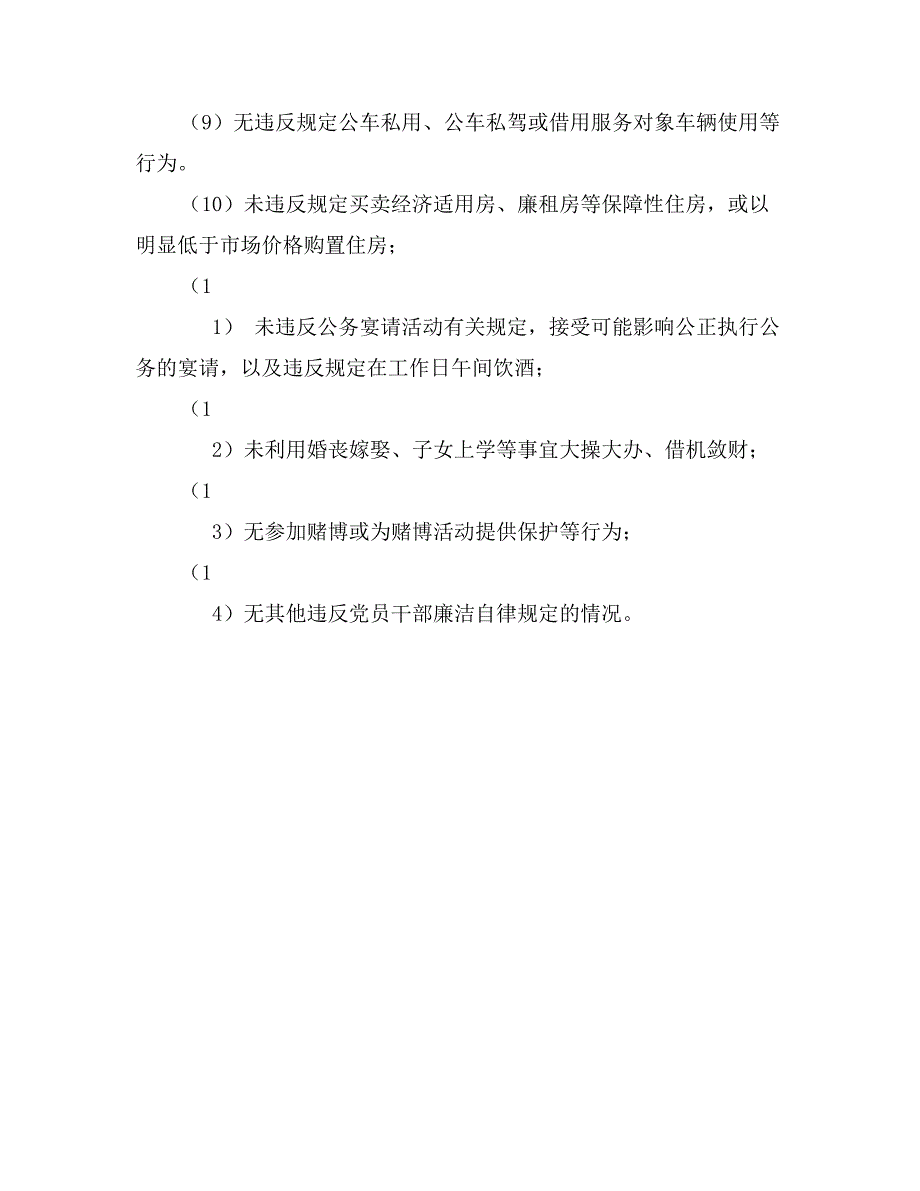 （9）无违反规定公车私用、公车私驾或借用服务对象车辆使用等行为。

（10）未违反规定买卖经济适用房、廉租房等保障性住房，或以明显低于市场价格购置住房；

（1

1） 未违反公务宴请活动有关规定，接受可能影响公正执行公务的宴请，以及违反规定在工作日午间饮酒；

（1

2）未利用婚丧嫁娶、子女上学等事宜大操大办、借机敛财；

（1

3）无参加赌博或为赌博活动提供保护等行为；

（1

4）无其他违反党员干部廉洁自律规定的情况。